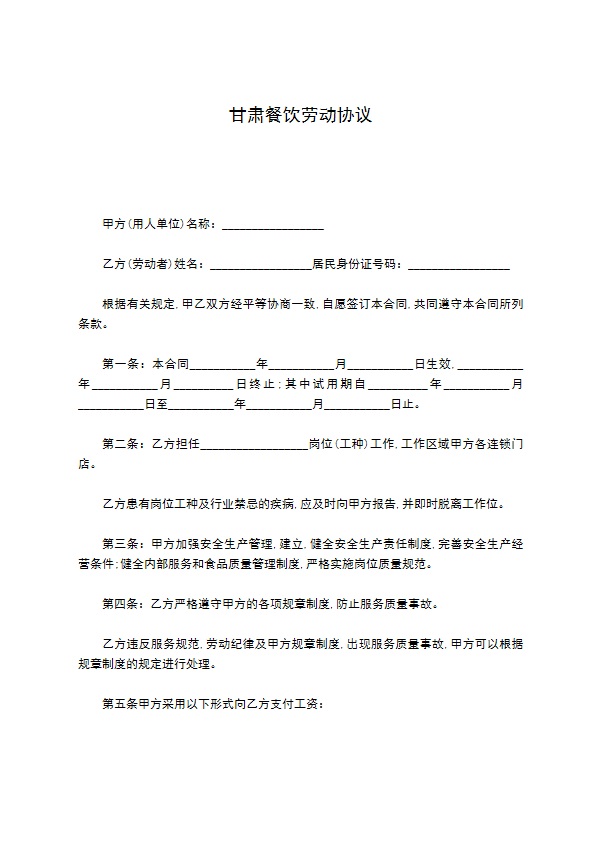 甘肃餐饮劳动协议

甲方(用人单位)名称：________________

乙方(劳动者)姓名：________________居民身份证号码：________________

根据有关规定,甲乙双方经平等协商一致,自愿签订本合同,共同遵守本合同所列条款。

第一条：本合同__________年__________月__________日生效,__________年__________月__________日终止;其中试用期自__________年__________月__________日至__________年__________月__________日止。

第二条：乙方担任________________岗位(工种)工作,工作区域甲方各连锁门店。

乙方患有岗位工种及行业禁忌的疾病,应及时向甲方报告,并即时脱离工作位。

第三条：甲方加强安全生产管理,建立,健全安全生产责任制度,完善安全生产经营条件;健全内部服务和食品质量管理制度,严格实施岗位质量规范。

第四条：乙方严格遵守甲方的各项规章制度,防止服务质量事故。

乙方违反服务规范,劳动纪律及甲方规章制度,出现服务质量事故,甲方可以根据规章制度的规定进行处理。

第五条甲方采用以下形式向乙方支付工资：